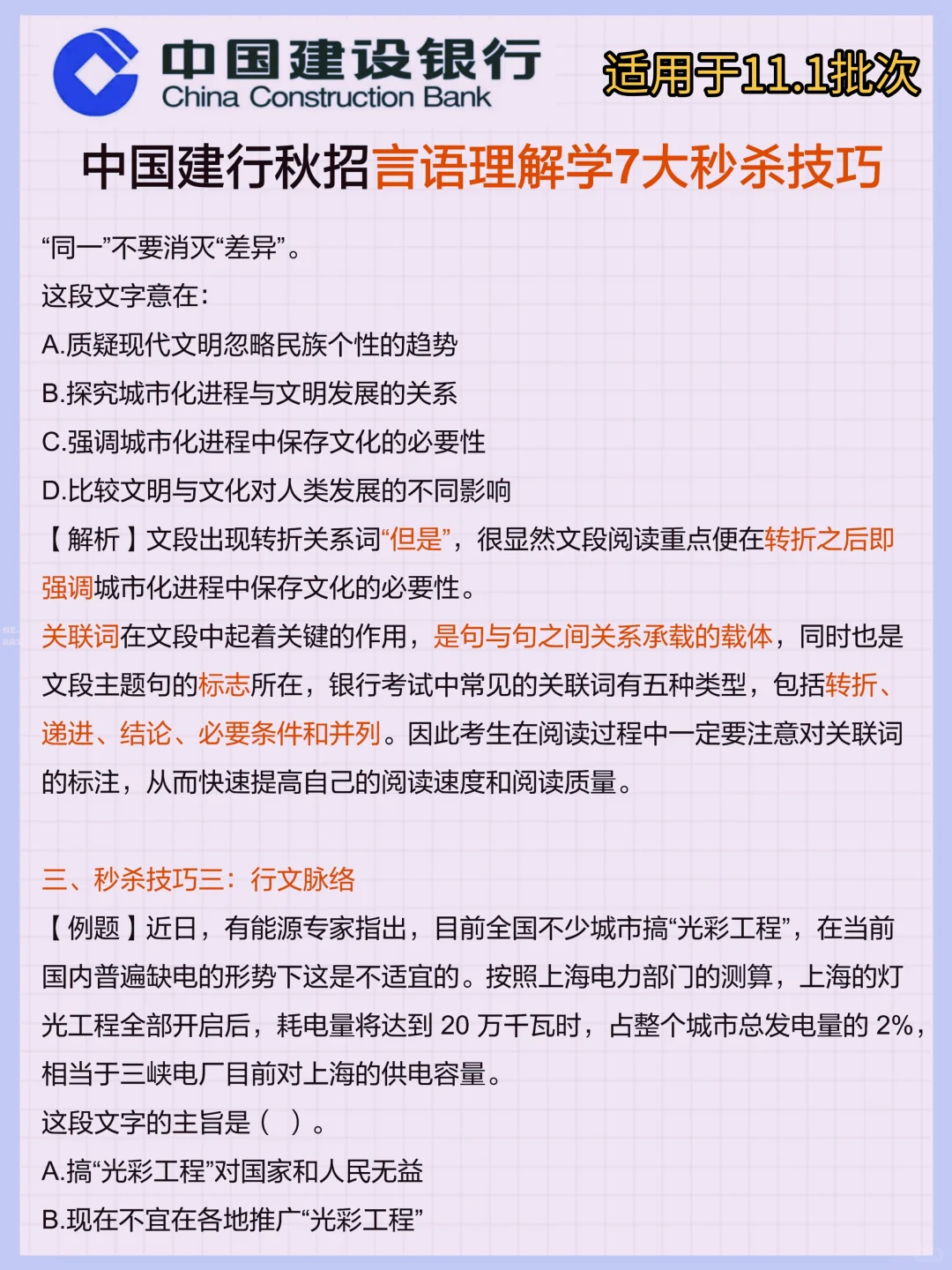 中国建设银行
China Construction Bank

适用于11.1批次

中国建行秋招言语理解学7大秒杀技巧

“同一”不要消灭“差异”。

这段文字意在：

A.质疑现代文明忽略民族个性的趋势

B.探究城市化进程与文明发展的关系

C.强调城市化进程中保存文化的必要性

D.比较文明与文化对人类发展的不同影响

【解析】文段出现转折关系词“但是”，很显然文段阅读重点便在转折之后即强调城市化进程中保存文化的必要性。

关联词在文段中起着关键的作用，是句与句之间关系承载的载体，同时也是文段主题句的标志所在，银行考试中常见的关联词有五种类型，包括转折、递进、结论、必要条件和并列。因此考生在阅读过程中一定要注意对关联词的标注，从而快速提高自己的阅读速度和阅读质量。

三、秒杀技巧三：行文脉络

【例题】近日，有能源专家指出，目前全国不少城市搞“光彩工程”，在当前国内普遍缺电的形势下这是不适宜的。按照上海电力部门的测算，上海的灯光工程全部开启后，耗电量将达到 20 万千瓦时，占整个城市总发电量的 2%，相当于三峡电厂目前对上海的供电容量。

这段文字的主旨是（ ）。

A.搞“光彩工程”对国家和人民无益

B.现在不宜在各地推广“光彩工程”